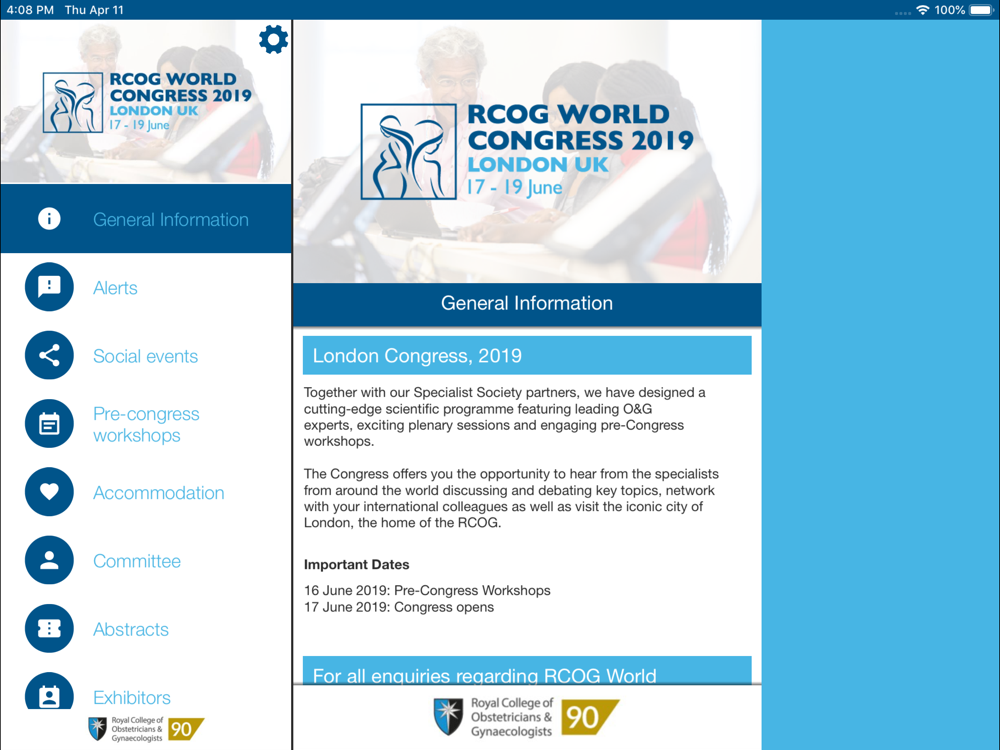 4:08 PM Thu Apr 11

100%

RCOG WORLD CONGRESS 2019
LONDON UK
17 - 19 June

General Information

Alerts

Social events

Pre-congress workshops

Accommodation

Committee

Abstracts

Exhibitors

Royal College of Obstetricians & Gynaecologists 90

RCOG WORLD CONGRESS 2019
LONDON UK
17 - 19 June

General Information

London Congress, 2019

Together with our Specialist Society partners, we have designed a cutting-edge scientific programme featuring leading O&G experts, exciting plenary sessions and engaging pre-Congress workshops.

The Congress offers you the opportunity to hear from the specialists from around the world discussing and debating key topics, network with your international colleagues as well as visit the iconic city of London, the home of the RCOG.

Important Dates

16 June 2019: Pre-Congress Workshops
17 June 2019: Congress opens

For all enquiries regarding RCOG World

Royal College of Obstetricians & Gynaecologists 90